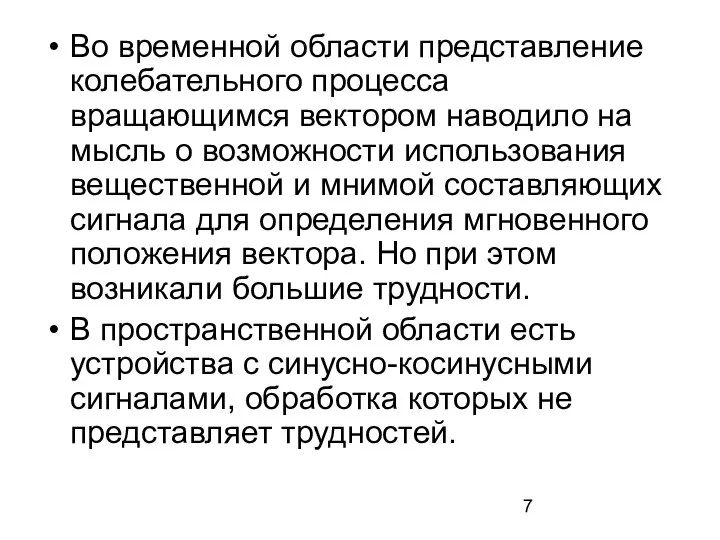 • Во временной области представление колебательного процесса вращающимся вектором наводило на мысль о возможности использования вещественной и мнимой составляющих сигнала для определения мгновенного положения вектора. Но при этом возникали большие трудности.

• В пространственной области есть устройства с синусно-косинусными сигналами, обработка которых не представляет трудностей.

7